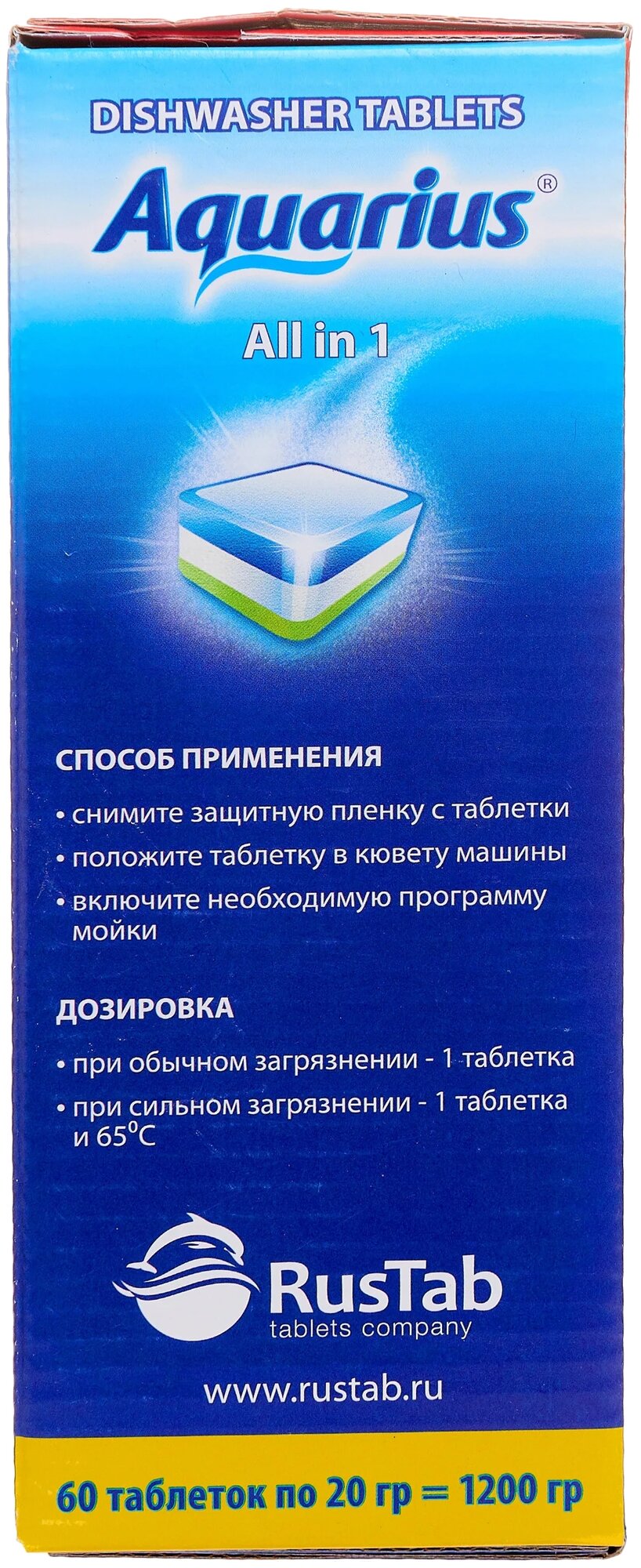 DISHWASHER TABLETS

Aquarius®

All in 1

СПОСОБ ПРИМЕНЕНИЯ

• снимите защитную пленку с таблетки
• положите таблетку в кювету машины
• включите необходимую программу мойки

ДОЗИРОВКА

• при обычном загрязнении - 1 таблетка
• при сильном загрязнении - 1 таблетка и 65°С

RusTab
tablets company

www.rustab.ru

60 таблеток по 20 гр = 1200 гр